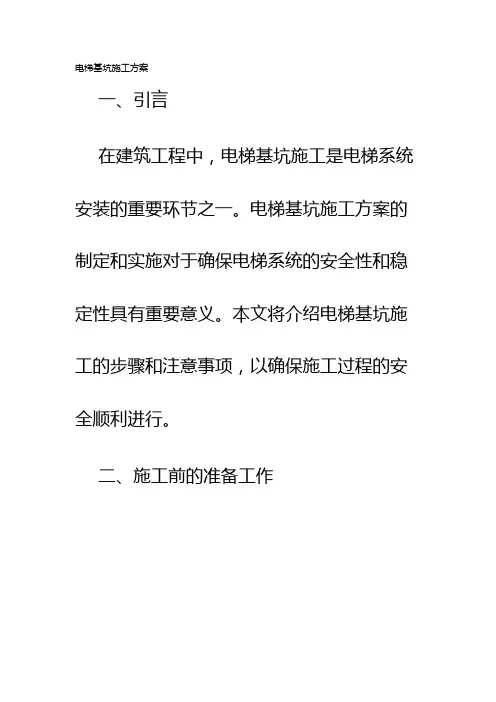 电梯基坑施工方案

一、引言

在建筑工程中，电梯基坑施工是电梯系统安装的重要环节之一。电梯基坑施工方案的制定和实施对于确保电梯系统的安全性和稳定性具有重要意义。本文将介绍电梯基坑施工的步骤和注意事项，以确保施工过程的安全顺利进行。

二、施工前的准备工作